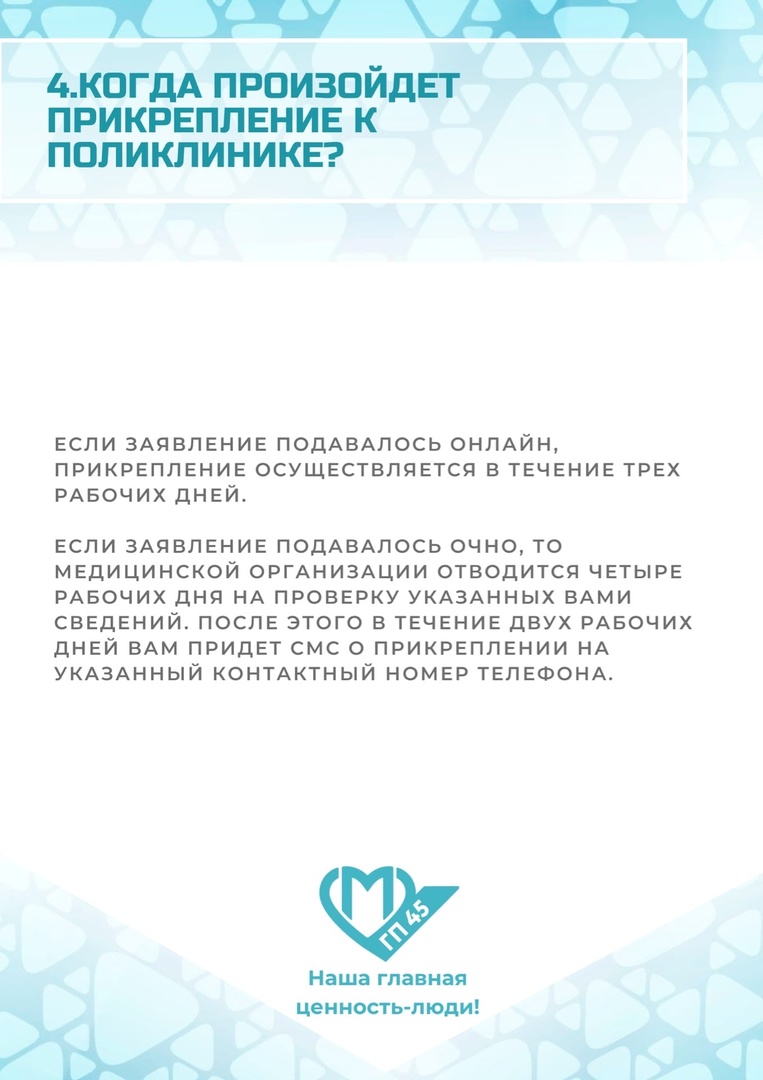 4.КОГДА ПРОИЗОЙДЕТ ПРИКРЕПЛЕНИЕ К ПОЛИКЛИНИКЕ?

ЕСЛИ ЗАЯВЛЕНИЕ ПОДАВАЛОСЬ ОНЛАЙН, ПРИКРЕПЛЕНИЕ ОСУЩЕСТВЛЯЕТСЯ В ТЕЧЕНИЕ ТРЕХ РАБОЧИХ ДНЕЙ.

ЕСЛИ ЗАЯВЛЕНИЕ ПОДАВАЛОСЬ ОЧНО, ТО МЕДИЦИНСКОЙ ОРГАНИЗАЦИИ ОТВОДИТСЯ ЧЕТЫРЕ РАБОЧИХ ДНЯ НА ПРОВЕРКУ УКАЗАННЫХ ВАМИ СВЕДЕНИЙ. ПОСЛЕ ЭТОГО В ТЕЧЕНИЕ ДВУХ РАБОЧИХ ДНЕЙ ВАМ ПРИДЕТ СМС О ПРИКРЕПЛЕНИИ НА УКАЗАННЫЙ КОНТАКТНЫЙ НОМЕР ТЕЛЕФОНА.

М
ГП 45
Наша главная ценность-люди!